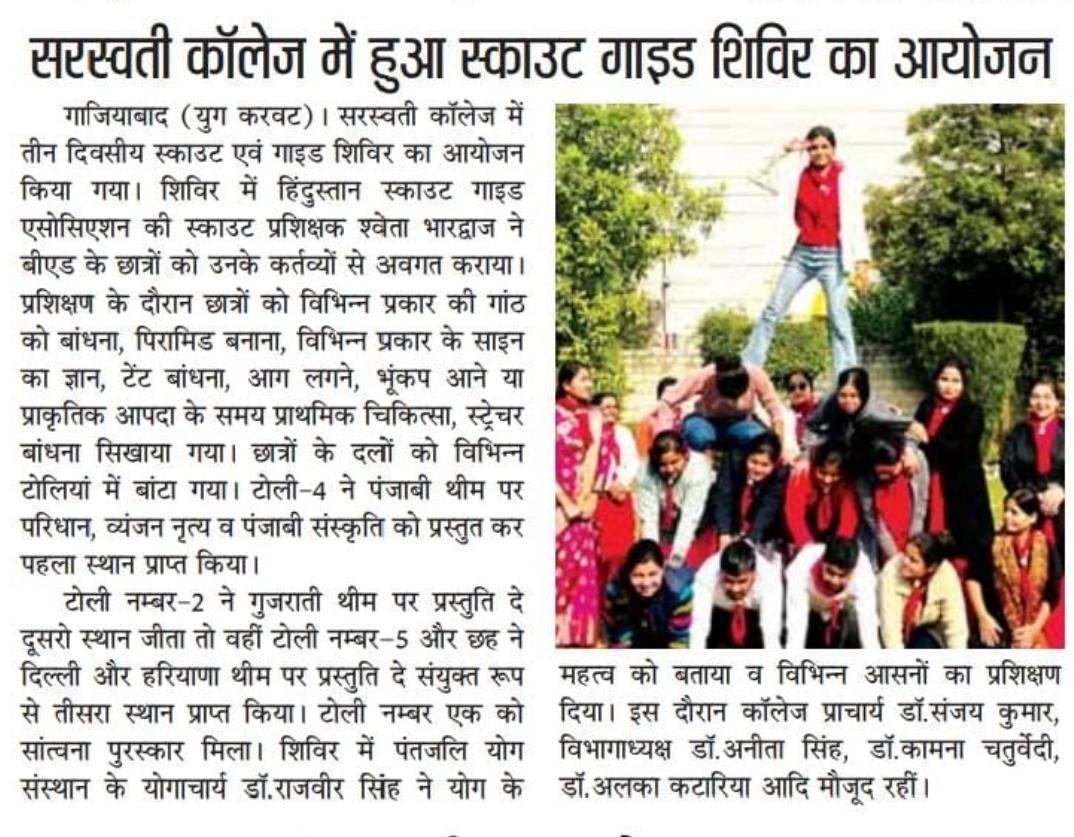 सरस्वती कॉलेज में हुआ स्काउट गाइड शिविर का आयोजन

गाजियाबाद (युग करवट)। सरस्वती कॉलेज में तीन दिवसीय स्काउट एवं गाइड शिविर का आयोजन किया गया। शिविर में हिंदुस्तान स्काउट गाइड एसोसिएशन की स्काउट प्रशिक्षक श्वेता भारद्वाज ने बीएड के छात्रों को उनके कर्तव्यों से अवगत कराया। प्रशिक्षण के दौरान छात्रों को विभिन्न प्रकार की गांठ को बांधना, पिरामिड बनाना, विभिन्न प्रकार के साइन का ज्ञान, टेंट बांधना, आग लगने, भूंकप आने या प्राकृतिक आपदा के समय प्राथमिक चिकित्सा, स्ट्रेचर बांधना सिखाया गया। छात्रों के दलों को विभिन्न टोलियां में बांटा गया। टोली-4 ने पंजाबी थीम पर परिधान, व्यंजन नृत्य व पंजाबी संस्कृति को प्रस्तुत कर पहला स्थान प्राप्त किया।

टोली नम्बर-2 ने गुजराती थीम पर प्रस्तुति दे दूसरो स्थान जीता तो वहीं टोली नम्बर-5 और छह ने दिल्ली और हरियाणा थीम पर प्रस्तुति दे संयुक्त रूप से तीसरा स्थान प्राप्त किया। टोली नम्बर एक को सांत्वना पुरस्कार मिला। शिविर में पंतजलि योग संस्थान के योगाचार्य डॉ.राजवीर सिंह ने योग के महत्व को बताया व विभिन्न आसनों का प्रशिक्षण दिया। इस दौरान कॉलेज प्राचार्य डॉ.संजय कुमार, विभागाध्यक्ष डॉ.अनीता सिंह, डॉ.कामना चतुर्वेदी, डॉ.अलका कटारिया आदि मौजूद रहीं।